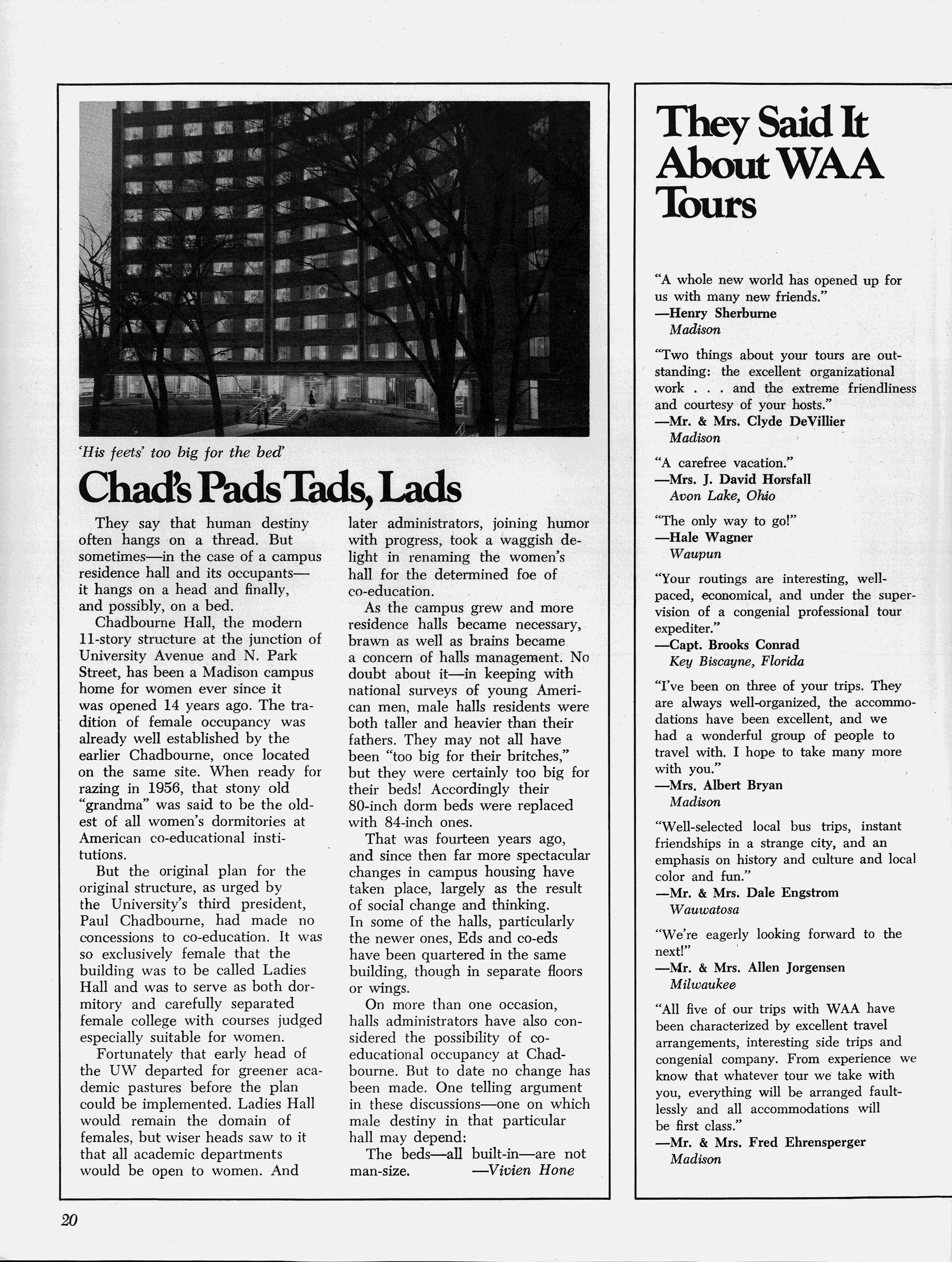 'His feets' too big for the bed'

Chad's Pads Tads, Lads

They say that human destiny often hangs on a thread. But sometimes—in the case of a campus residence hall and its occupants—it hangs on a head and finally, and possibly, on a bed.

Chadbourne Hall, the modern 11-story structure at the junction of University Avenue and N. Park Street, has been a Madison campus home for women ever since it was opened 14 years ago. The tradition of female occupancy was already well established by the earlier Chadbourne, once located on the same site. When ready for razing in 1956, that stony old "grandma" was said to be the oldest of all women's dormitories at American co-educational institutions.

But the original plan for the original structure, as urged by the University's third president, Paul Chadbourne, had made no concessions to co-education. It was so exclusively female that the building was to be called Ladies Hall and was to serve as both dormitory and carefully separated female college with courses judged especially suitable for women.

Fortunately that early head of the UW departed for greener academic pastures before the plan could be implemented. Ladies Hall would remain the domain of females, but wiser heads saw to it that all academic departments would be open to women. And later administrators, joining humor with progress, took a waggish delight in renaming the women's hall for the determined foe of co-education.

As the campus grew and more residence halls became necessary, brawn as well as brains became a concern of halls management. No doubt about it—in keeping with national surveys of young American men, male halls residents were both taller and heavier than their fathers. They may not all have been "too big for their britches," but they were certainly too big for their beds! Accordingly their 80-inch dorm beds were replaced with 84-inch ones.

That was fourteen years ago, and since then far more spectacular changes in campus housing have taken place, largely as the result of social change and thinking. In some of the halls, particularly the newer ones, Eds and co-eds have been quartered in the same building, though in separate floors or wings.

On more than one occasion, halls administrators have also considered the possibility of co-educational occupancy at Chadbourne. But to date no change has been made. One telling argument in these discussions—one on which male destiny in that particular hall may depend:

The beds—all built-in—are not man-size. —Vivien Hone

They Said It About WAA Tours

"A whole new world has opened up for us with many new friends."
—Henry Sherburne
Madison

"Two things about your tours are outstanding: the excellent organizational work . . . and the extreme friendliness and courtesy of your hosts."
—Mr. & Mrs. Clyde DeVillier
Madison

"A carefree vacation."
—Mrs. J. David Horsfall
Avon Lake, Ohio

"The only way to go!"
—Hale Wagner
Waupun

"Your routings are interesting, well-paced, economical, and under the supervision of a congenial professional tour expediter."
—Capt. Brooks Conrad
Key Biscayne, Florida

"I've been on three of your trips. They are always well-organized, the accommodations have been excellent, and we had a wonderful group of people to travel with. I hope to take many more with you."
—Mrs. Albert Bryan
Madison

"Well-selected local bus trips, instant friendships in a strange city, and an emphasis on history and culture and local color and fun."
—Mr. & Mrs. Dale Engstrom
Wauwatosa

"We're eagerly looking forward to the next!"
—Mr. & Mrs. Allen Jorgensen
Milwaukee

"All five of our trips with WAA have been characterized by excellent travel arrangements, interesting side trips and congenial company. From experience we know that whatever tour we take with you, everything will be arranged faultlessly and all accommodations will be first class."
—Mr. & Mrs. Fred Ehrensperger
Madison

20